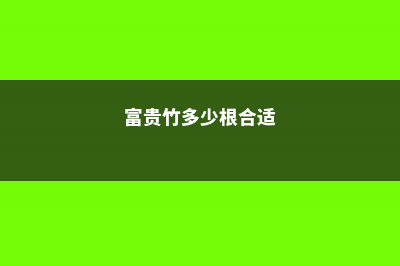 富贵竹多少根合适